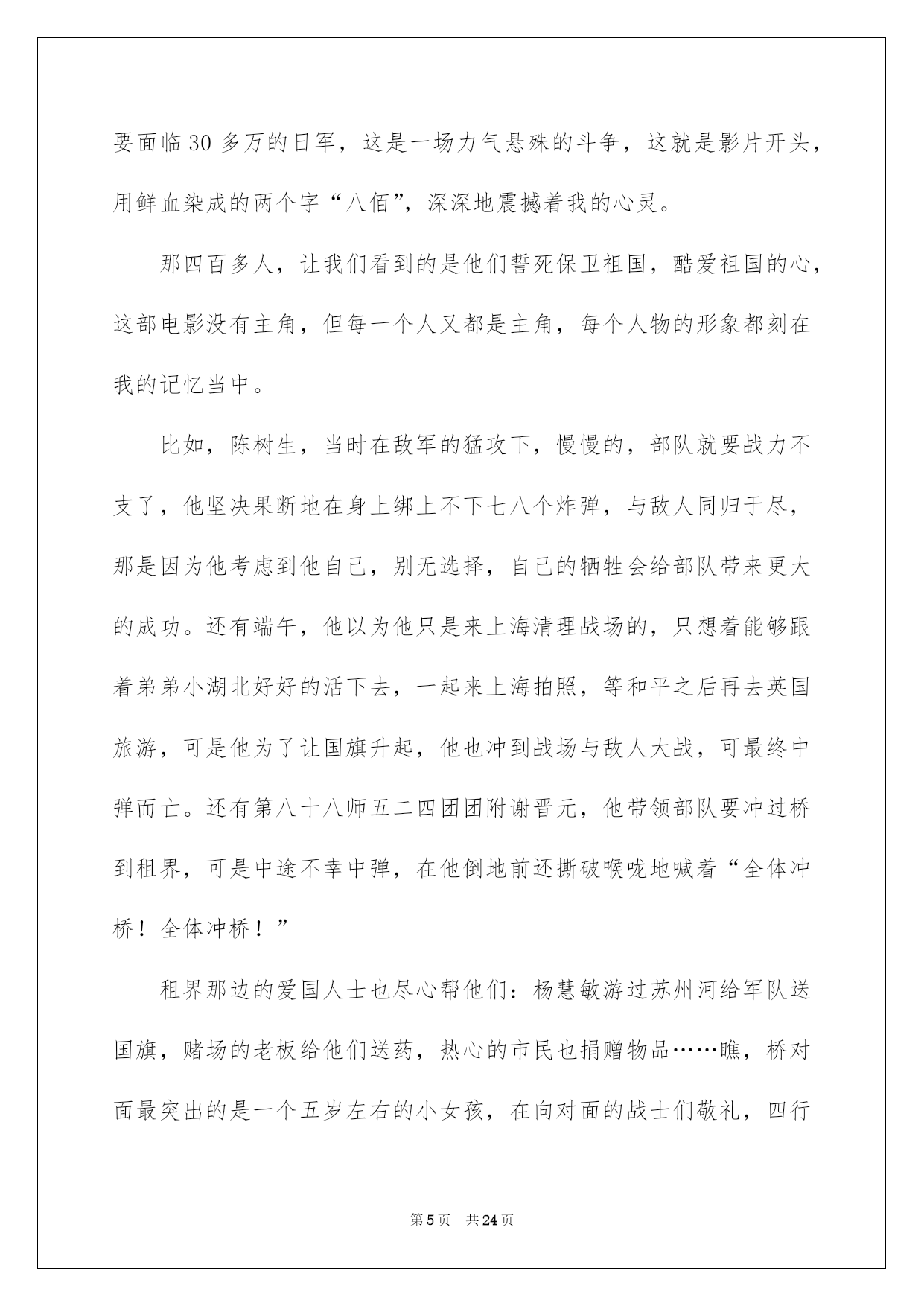 要面临30多万的日军，这是一场力气悬殊的斗争，这就是影片开头，用鲜血染成的两个字“八佰”，深深地震撼着我的心灵。

那四百多人，让我们看到的是他们誓死保卫祖国，酷爱祖国的心，这部电影没有主角，但每一个人又都是主角，每个人物的形象都刻在我的记忆当中。

比如，陈树生，当时在敌军的猛攻下，慢慢的，部队就要战力不支了，他坚决果断地在身上绑上不下七八个炸弹，与敌人同归于尽，那是因为他考虑到他自己，别无选择，自己的牺牲会给部队带来更大的成功。还有端午，他以为他只是来上海清理战场的，只想着能够跟着弟弟小湖北好好的活下去，一起来上海拍照，等和平之后再去英国旅游，可是他为了让国旗升起，他也冲到战场与敌人大战，可最终中弹而亡。还有第八十八师五二四团团附谢晋元，他带领部队要冲过桥到租界，可是中途不幸中弹，在他倒地前还撕破喉咙地喊着“全体冲桥！全体冲桥！”

租界那边的爱国人士也尽心帮他们：杨慧敏游过苏州河给军队送国旗，赌场的老板给他们送药，热心的市民也捐赠物品……瞧，桥对面最突出的是一个五岁左右的小女孩，在向对面的战士们敬礼，四行

第5页 共24页